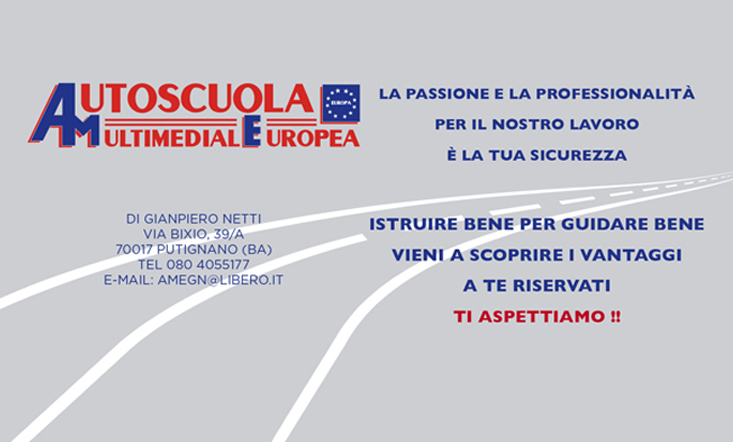 AUTOSCUOLA
MULTIMEDIALE EUROPEA
EUROPA

LA PASSIONE E LA PROFESSIONALITÀ
PER IL NOSTRO LAVORO
È LA TUA SICUREZZA

DI GIANPIERO NETTI
VIA BIXIO, 39/A
70017 PUTIGNANO (BA)
TEL 080 4055177
E-MAIL: AMEGN@LIBERO.IT

ISTRUIRE BENE PER GUIDARE BENE
VIENI A SCOPRIRE I VANTAGGI
A TE RISERVATI
TI ASPETTIAMO !!